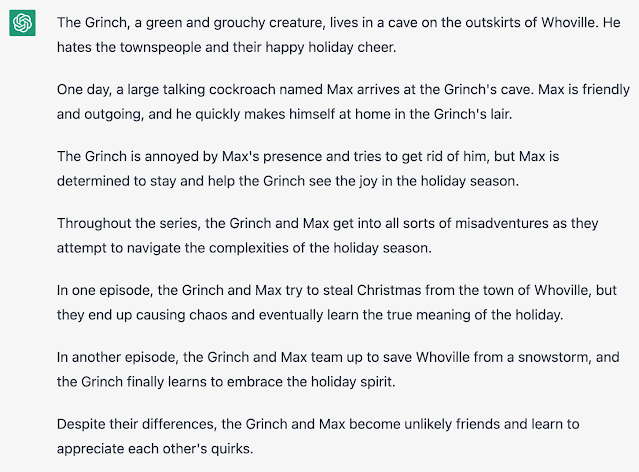 The Grinch, a green and grouchy creature, lives in a cave on the outskirts of Whoville. He hates the townspeople and their happy holiday cheer.

One day, a large talking cockroach named Max arrives at the Grinch's cave. Max is friendly and outgoing, and he quickly makes himself at home in the Grinch's lair.

The Grinch is annoyed by Max's presence and tries to get rid of him, but Max is determined to stay and help the Grinch see the joy in the holiday season.

Throughout the series, the Grinch and Max get into all sorts of misadventures as they attempt to navigate the complexities of the holiday season.

In one episode, the Grinch and Max try to steal Christmas from the town of Whoville, but they end up causing chaos and eventually learn the true meaning of the holiday.

In another episode, the Grinch and Max team up to save Whoville from a snowstorm, and the Grinch finally learns to embrace the holiday spirit.

Despite their differences, the Grinch and Max become unlikely friends and learn to appreciate each other's quirks.